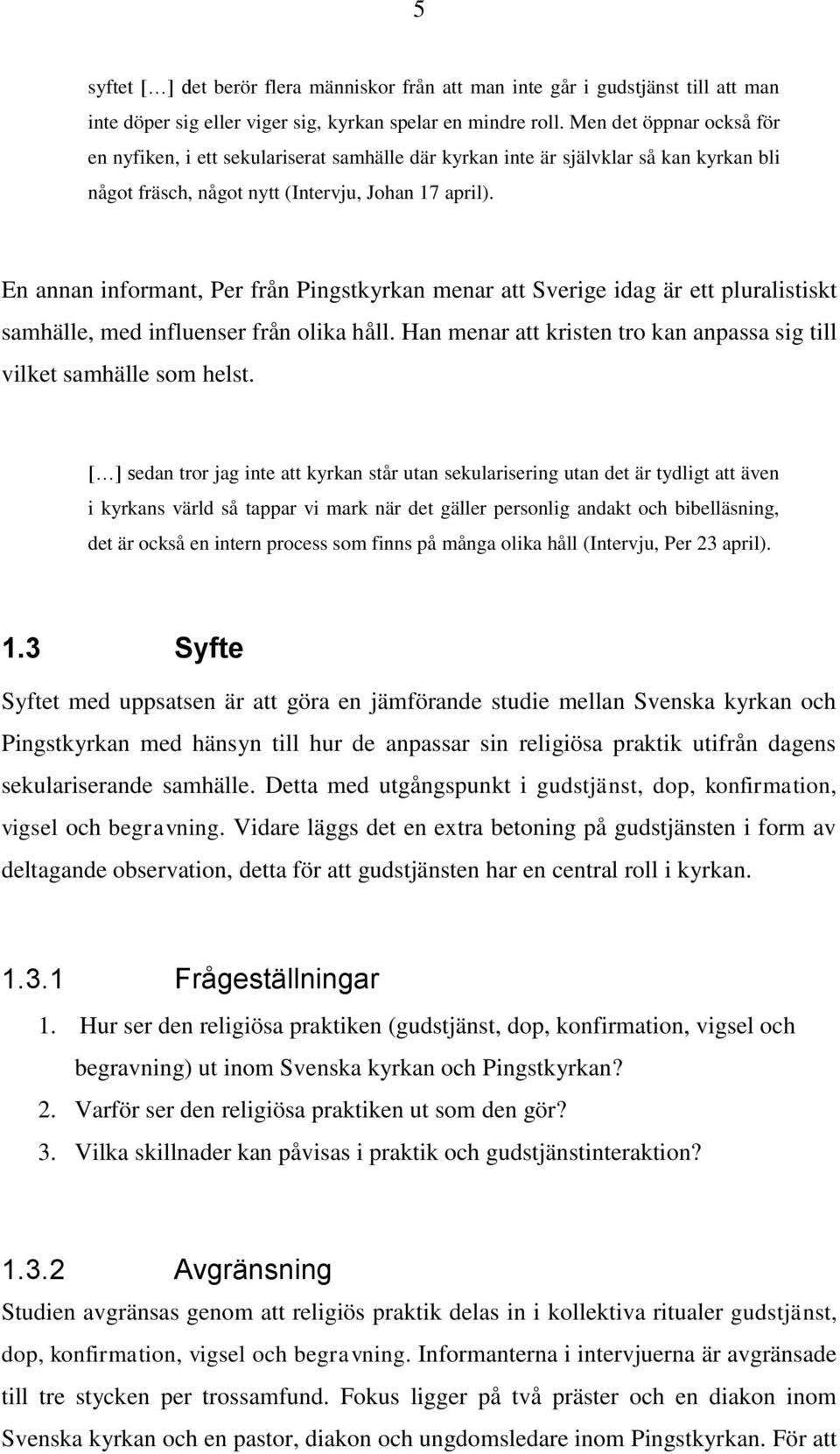 5

syftet […] det berör flera människor från att man inte går i gudstjänst till att man inte döper sig eller viger sig, kyrkan spelar en mindre roll. Men det öppnar också för en nyfiken, i ett sekulariserat samhälle där kyrkan inte är självklar så kan kyrkan bli något fräsch, något nytt (Intervju, Johan 17 april).

En annan informant, Per från Pingstkyrkan menar att Sverige idag är ett pluralistiskt samhälle, med influenser från olika håll. Han menar att kristen tro kan anpassa sig till vilket samhälle som helst.

[…] sedan tror jag inte att kyrkan står utan sekularisering utan det är tydligt att även i kyrkans värld så tappar vi mark när det gäller personlig andakt och bibelläsning, det är också en intern process som finns på många olika håll (Intervju, Per 23 april).

1.3 Syfte

Syftet med uppsatsen är att göra en jämförande studie mellan Svenska kyrkan och Pingstkyrkan med hänsyn till hur de anpassar sin religiösa praktik utifrån dagens sekulariserande samhälle. Detta med utgångspunkt i gudstjänst, dop, konfirmation, vigsel och begravning. Vidare läggs det en extra betoning på gudstjänsten i form av deltagande observation, detta för att gudstjänsten har en central roll i kyrkan.

1.3.1 Frågeställningar

1. Hur ser den religiösa praktiken (gudstjänst, dop, konfirmation, vigsel och begravning) ut inom Svenska kyrkan och Pingstkyrkan?
2. Varför ser den religiösa praktiken ut som den gör?
3. Vilka skillnader kan påvisas i praktik och gudstjänstinteraktion?

1.3.2 Avgränsning

Studien avgränsas genom att religiös praktik delas in i kollektiva ritualer gudstjänst, dop, konfirmation, vigsel och begravning. Informanterna i intervjuerna är avgränsade till tre stycken per trossamfund. Fokus ligger på två präster och en diakon inom Svenska kyrkan och en pastor, diakon och ungdomsledare inom Pingstkyrkan. För att